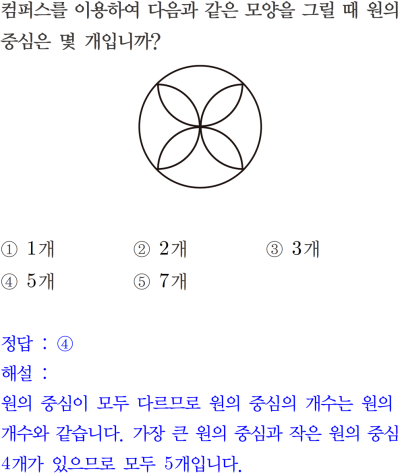 컴퍼스를 이용하여 다음과 같은 모양을 그릴 때 원의 중심은 몇 개입니까?

① 1개
② 2개
③ 3개
④ 5개
⑤ 7개

정답 : ④
해설 :
원의 중심이 모두 다르므로 원의 중심의 개수는 원의 개수와 같습니다. 가장 큰 원의 중심과 작은 원의 중심 4개가 있으므로 모두 5개입니다.